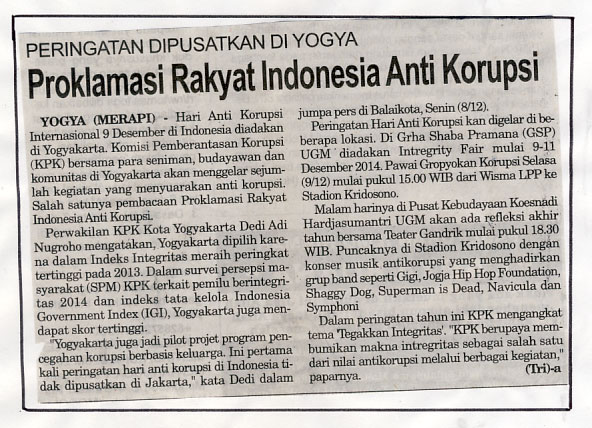 PERINGATAN DIPUSATKAN DI YOGYA

Proklamasi Rakyat Indonesia Anti Korupsi

YOGYA (MERAPI) - Hari Anti Korupsi Internasional 9 Desember di Indonesia diadakan di Yogyakarta. Komisi Pemberantasan Korupsi (KPK) bersama para seniman, budayawan dan komunitas di Yogyakarta akan menggelar sejumlah kegiatan yang menyuarakan anti korupsi. Salah satunya pembacaan Proklamasi Rakyat Indonesia Anti Korupsi.

Perwakilan KPK Kota Yogyakarta Dedi Adi Nugroho mengatakan, Yogyakarta dipilih karena dalam Indeks Integritas meraih peringkat tertinggi pada 2013. Dalam survei persepsi masyarakat (SPM) KPK terkait pemilu berintegritas 2014 dan indeks tata kelola Indonesia Government Index (IGI), Yogyakarta juga mendapat skor tertinggi.

"Yogyakarta juga jadi pilot projet program pencegahan korupsi berbasis keluarga. Ini pertama kali peringatan hari anti korupsi di Indonesia tidak dipusatkan di Jakarta," kata Dedi dalam jumpa pers di Balaikota, Senin (8/12).

Peringatan Hari Anti Korupsi kan digelar di beberapa lokasi. Di Grha Shaba Pramana (GSP) UGM diadakan Intregrity Fair mulai 9-11 Desember 2014. Pawai Gropyokan Korupsi Selasa (9/12) mulai pukul 15.00 WIB dari Wisma LPP ke Stadion Kridosono.

Malam harinya di Pusat Kebudayaan Koesnadi Hardjasumantri UGM akan ada refleksi akhir tahun bersama Teater Gandrik mulai pukul 18.30 WIB. Puncaknya di Stadion Kridosono dengan konser musik antikorupsi yang menghadirkan grup band seperti Gigi, Jogja Hip Hop Foundation, Shaggy Dog, Superman is Dead, Navicula dan Symphoni

Dalam peringatan tahun ini KPK mengangkat tema 'Tegakkan Integritas'. "KPK berupaya membumikan makna intregritas sebagai salah satu dari nilai antikorupsi melalui berbagai kegiatan," paparnya. (Tri)-a